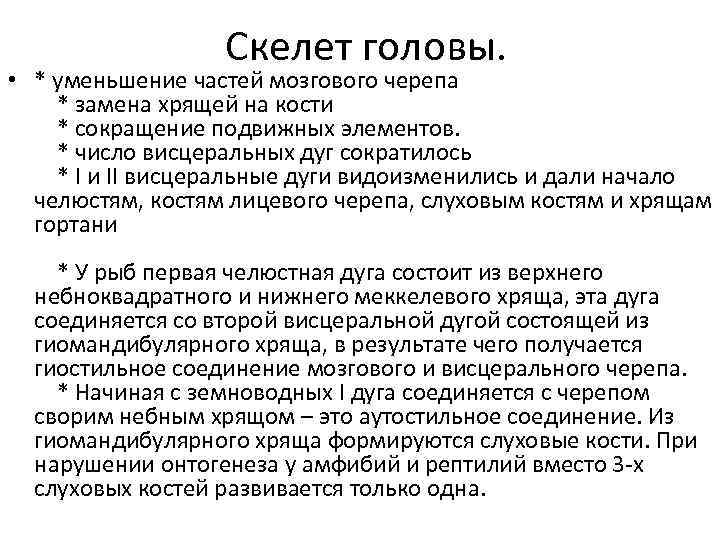 Скелет головы.

• * уменьшение частей мозгового черепа
* замена хрящей на кости
* сокращение подвижных элементов.
* число висцеральных дуг сократилось
* I и II висцеральные дуги видоизменились и дали начало челюстям, костям лицевого черепа, слуховым костям и хрящам гортани

* У рыб первая челюстная дуга состоит из верхнего небноквадратного и нижнего меккелевого хряща, эта дуга соединяется со второй висцеральной дугой состоящей из гиомандибулярного хряща, в результате чего получается гиостильное соединение мозгового и висцерального черепа.
* Начиная с земноводных I дуга соединяется с черепом сворим небным хрящом – это аутостильное соединение. Из гиомандибулярного хряща формируются слуховые кости. При нарушении онтогенеза у амфибий и рептилий вместо 3-х слуховых костей развивается только одна.